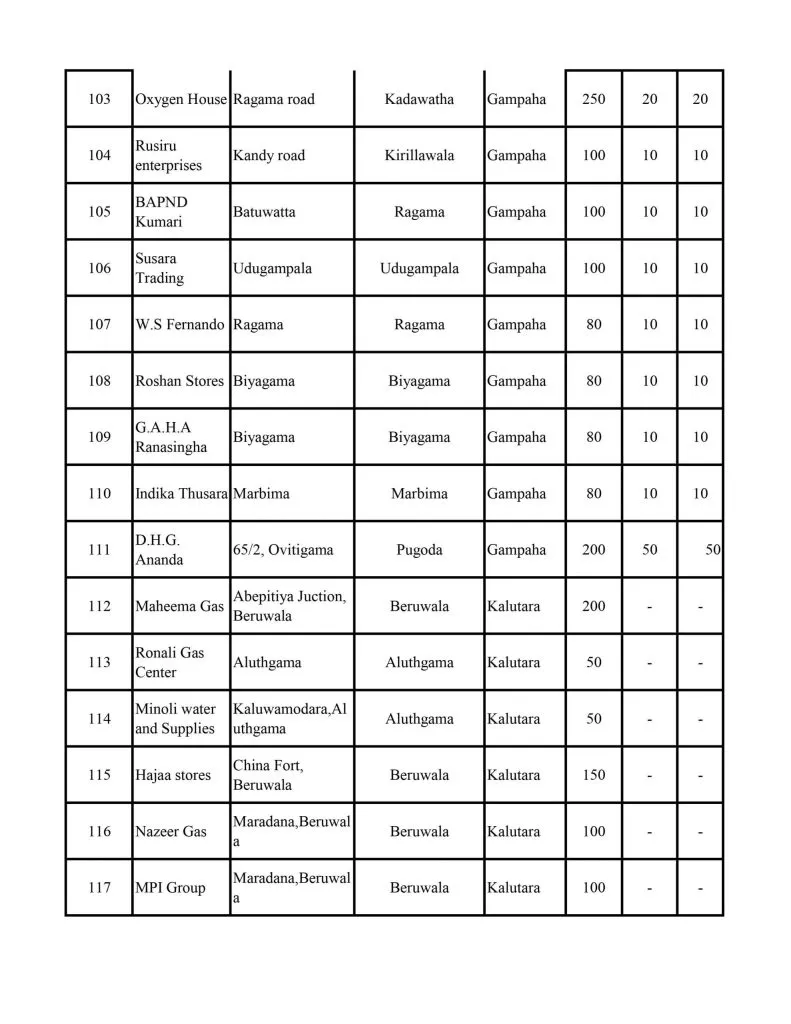 | 103 | Oxygen House | Ragama road | Kadawatha | Gampaha | 250 | 20 | 20 |
|---|---|---|---|---|---|---|---|
| 104 | Rusiru enterprises | Kandy road | Kirillawala | Gampaha | 100 | 10 | 10 |
| 105 | BAPND Kumari | Batuwatta | Ragama | Gampaha | 100 | 10 | 10 |
| 106 | Susara Trading | Udugampala | Udugampala | Gampaha | 100 | 10 | 10 |
| 107 | W.S Fernando | Ragama | Ragama | Gampaha | 80 | 10 | 10 |
| 108 | Roshan Stores | Biyagama | Biyagama | Gampaha | 80 | 10 | 10 |
| 109 | G.A.H.A Ranasingha | Biyagama | Biyagama | Gampaha | 80 | 10 | 10 |
| 110 | Indika Thusara | Marbima | Marbima | Gampaha | 80 | 10 | 10 |
| 111 | D.H.G. Ananda | 65/2, Ovitigama | Pugoda | Gampaha | 200 | 50 | 50 |
| 112 | Maheema Gas | Abepitiya Juction, Beruwala | Beruwala | Kalutara | 200 | - | - |
| 113 | Ronali Gas Center | Aluthgama | Aluthgama | Kalutara | 50 | - | - |
| 114 | Minoli water and Supplies | Kaluwamodara,Aluthgama | Aluthgama | Kalutara | 50 | - | - |
| 115 | Hajaa stores | China Fort, Beruwala | Beruwala | Kalutara | 150 | - | - |
| 116 | Nazeer Gas | Maradana,Beruwala | Beruwala | Kalutara | 100 | - | - |
| 117 | MPI Group | Maradana,Beruwala | Beruwala | Kalutara | 100 | - | - |